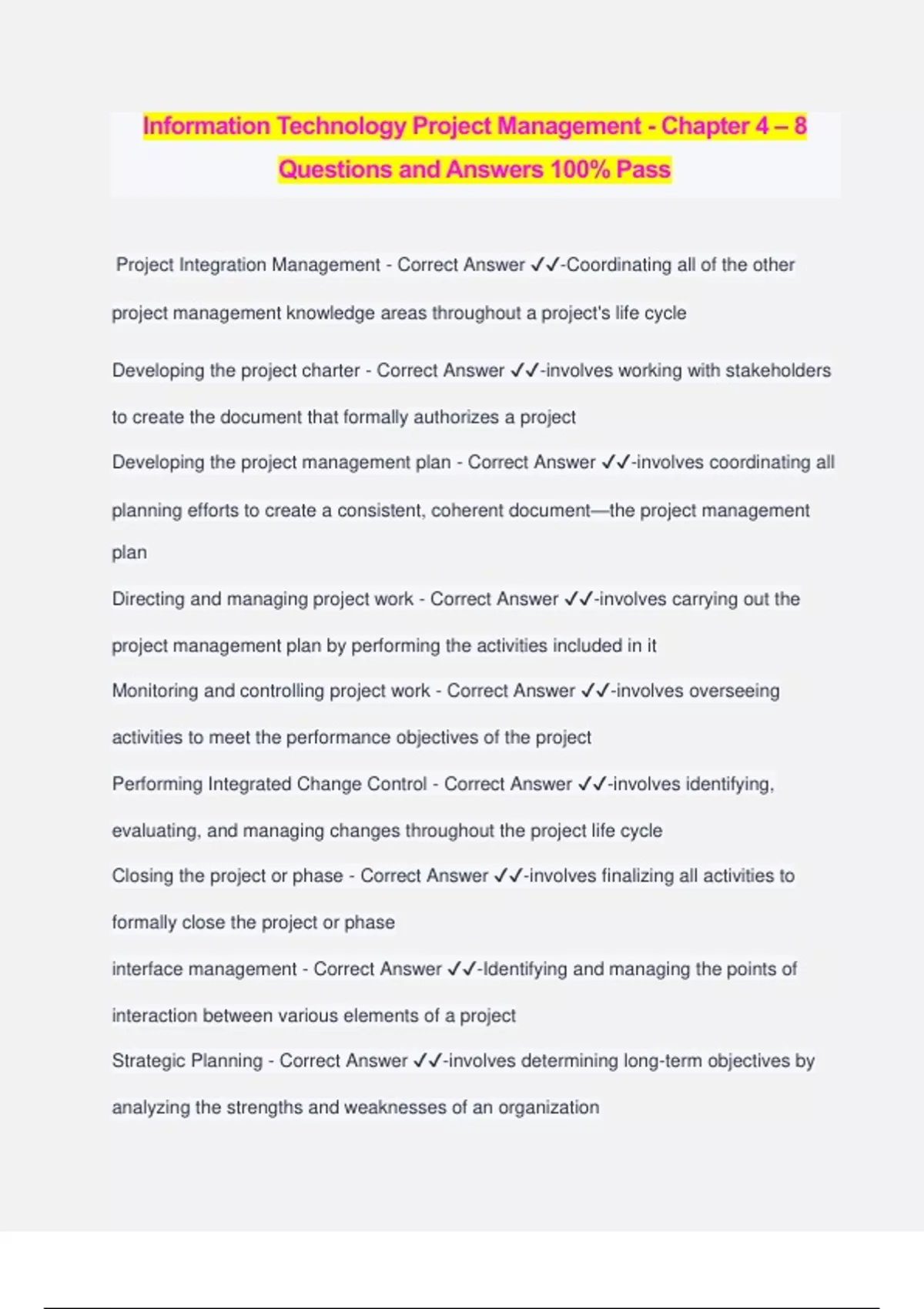 Information Technology Project Management - Chapter 4 – 8 Questions and Answers 100% Pass

Project Integration Management - Correct Answer ✓✓-Coordinating all of the other project management knowledge areas throughout a project's life cycle

Developing the project charter - Correct Answer ✓✓-involves working with stakeholders to create the document that formally authorizes a project

Developing the project management plan - Correct Answer ✓✓-involves coordinating all planning efforts to create a consistent, coherent document—the project management plan

Directing and managing project work - Correct Answer ✓✓-involves carrying out the project management plan by performing the activities included in it

Monitoring and controlling project work - Correct Answer ✓✓-involves overseeing activities to meet the performance objectives of the project

Performing Integrated Change Control - Correct Answer ✓✓-involves identifying, evaluating, and managing changes throughout the project life cycle

Closing the project or phase - Correct Answer ✓✓-involves finalizing all activities to formally close the project or phase

interface management - Correct Answer ✓✓-Identifying and managing the points of interaction between various elements of a project

Strategic Planning - Correct Answer ✓✓-involves determining long-term objectives by analyzing the strengths and weaknesses of an organization